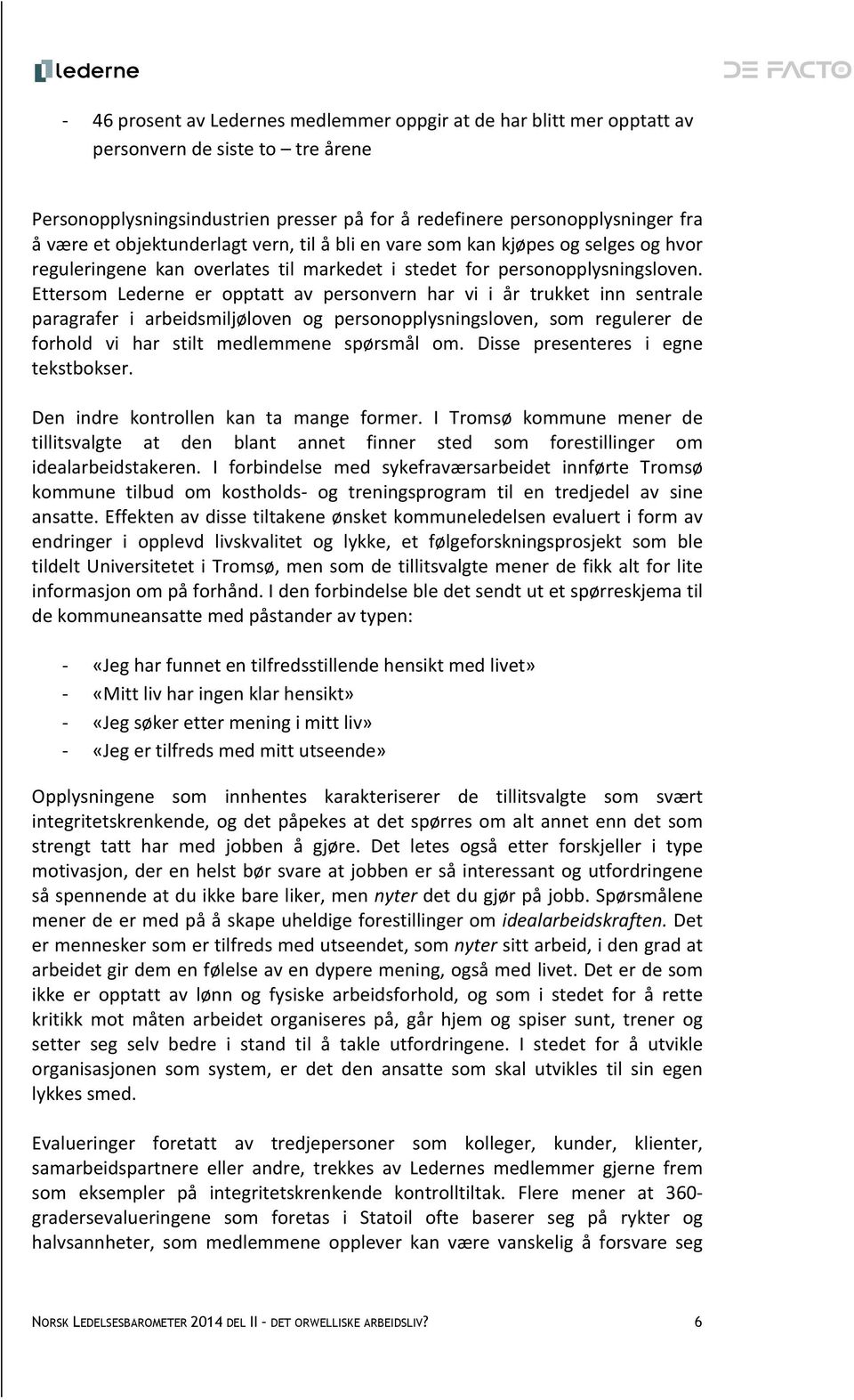 lederne

DE FACTO

- 46 prosent av Ledernes medlemmer oppgir at de har blitt mer opptatt av personvern de siste to – tre årene

Personopplysningsindustrien presser på for å redefinere personopplysninger fra å være et objektunderlagt vern, til å bli en vare som kan kjøpes og selges og hvor reguleringene kan overlates til markedet i stedet for personopplysningsloven. Ettersom Lederne er opptatt av personvern har vi i år trukket inn sentrale paragrafer i arbeidsmiljøloven og personopplysningsloven, som regulerer de forhold vi har stilt medlemmene spørsmål om. Disse presenteres i egne tekstbokser.

Den indre kontrollen kan ta mange former. I Tromsø kommune mener de tillitsvalgte at den blant annet finner sted som forestillinger om idealarbeidstakeren. I forbindelse med sykefraværsarbeidet innførte Tromsø kommune tilbud om kostholds- og treningsprogram til en tredjedel av sine ansatte. Effekten av disse tiltakene ønsket kommuneledelsen evaluert i form av endringer i opplevd livskvalitet og lykke, et følgeforskningsprosjekt som ble tildelt Universitetet i Tromsø, men som de tillitsvalgte mener de fikk alt for lite informasjon om på forhånd. I den forbindelse ble det sendt ut et spørreskjema til de kommuneansatte med påstander av typen:

- «Jeg har funnet en tilfredsstillende hensikt med livet»
- «Mitt liv har ingen klar hensikt»
- «Jeg søker etter mening i mitt liv»
- «Jeg er tilfreds med mitt utseende»

Opplysningene som innhentes karakteriserer de tillitsvalgte som svært integritetskrenkende, og det påpekes at det spørres om alt annet enn det som strengt tatt har med jobben å gjøre. Det letes også etter forskjeller i type motivasjon, der en helst bør svare at jobben er så interessant og utfordringene så spennende at du ikke bare liker, men nyter det du gjør på jobb. Spørsmålene mener de er med på å skape uheldige forestillinger om idealarbeidskraften. Det er mennesker som er tilfreds med utseendet, som nyter sitt arbeid, i den grad at arbeidet gir dem en følelse av en dypere mening, også med livet. Det er de som ikke er opptatt av lønn og fysiske arbeidsforhold, og som i stedet for å rette kritikk mot måten arbeidet organiseres på, går hjem og spiser sunt, trener og setter seg selv bedre i stand til å takle utfordringene. I stedet for å utvikle organisasjonen som system, er det den ansatte som skal utvikles til sin egen lykkes smed.

Evalueringer foretatt av tredjepersoner som kolleger, kunder, klienter, samarbeidspartnere eller andre, trekkes av Ledernes medlemmer gjerne frem som eksempler på integritetskrenkende kontrolltiltak. Flere mener at 360-gradersevalueringene som foretas i Statoil ofte baserer seg på rykter og halvsannheter, som medlemmene opplever kan være vanskelig å forsvare seg

NORSK LEDELSESBAROMETER 2014 DEL II - DET ORWELLISKE ARBEIDSLIV? 6